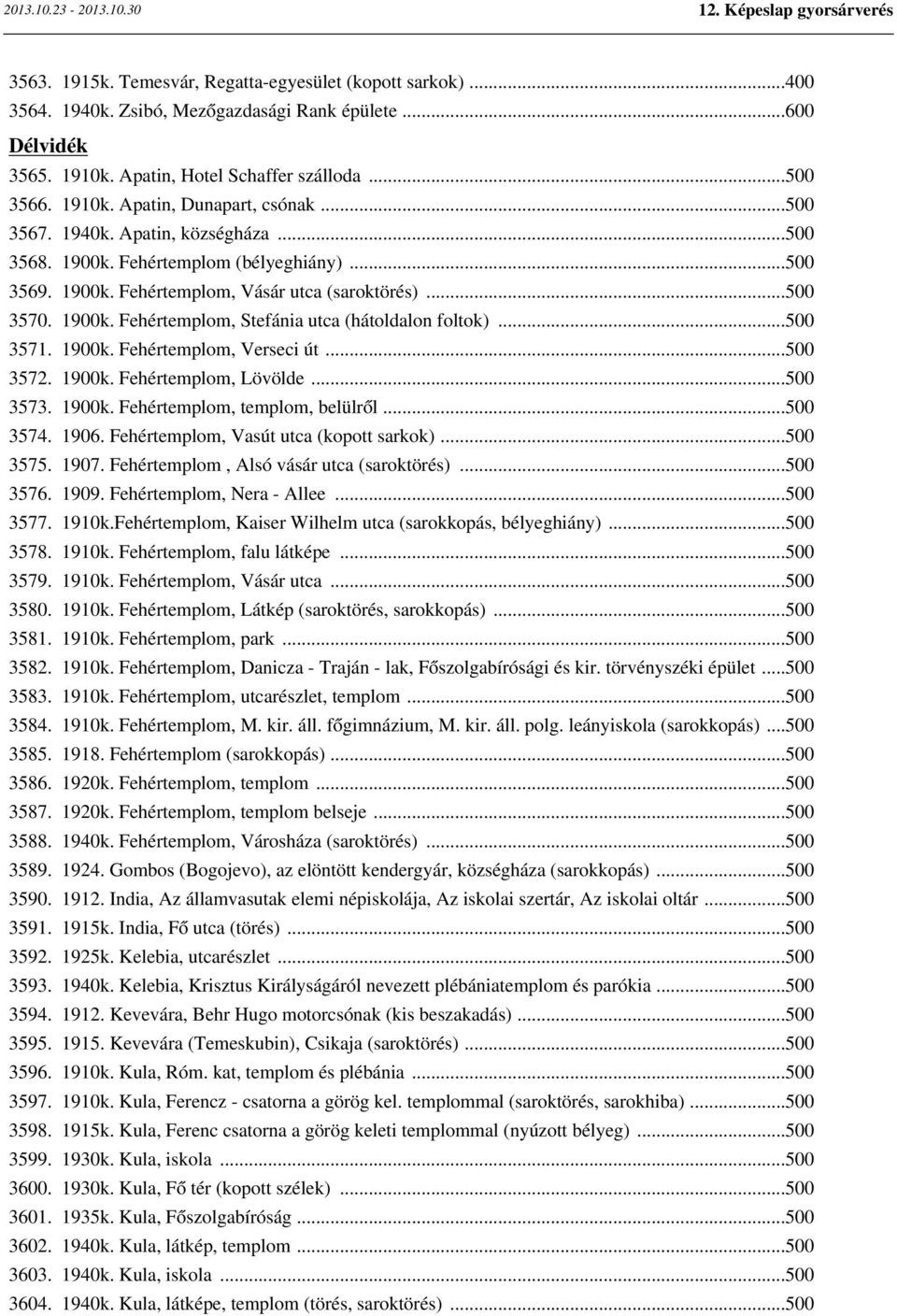 2013.10.23 - 2013.10.30

12. Képeslap gyorsárverés

3563. 1915k. Temesvár, Regatta-egyesület (kopott sarkok) ...400
3564. 1940k. Zsibó, Mezőgazdasági Rank épülete ...600

Délvidék

3565. 1910k. Apatin, Hotel Schaffer szálloda ...500
3566. 1910k. Apatin, Dunapart, csónak ...500
3567. 1940k. Apatin, községháza ...500
3568. 1900k. Fehértemplom (bélyeghiány) ...500
3569. 1900k. Fehértemplom, Vásár utca (saroktörés) ...500
3570. 1900k. Fehértemplom, Stefánia utca (hátoldalon foltok) ...500
3571. 1900k. Fehértemplom, Verseci út ...500
3572. 1900k. Fehértemplom, Lövölde ...500
3573. 1900k. Fehértemplom, templom, belülről ...500
3574. 1906. Fehértemplom, Vasút utca (kopott sarkok) ...500
3575. 1907. Fehértemplom , Alsó vásár utca (saroktörés) ...500
3576. 1909. Fehértemplom, Nera - Allee ...500
3577. 1910k.Fehértemplom, Kaiser Wilhelm utca (sarokkopás, bélyeghiány) ...500
3578. 1910k. Fehértemplom, falu látképe ...500
3579. 1910k. Fehértemplom, Vásár utca ...500
3580. 1910k. Fehértemplom, Látkép (saroktörés, sarokkopás) ...500
3581. 1910k. Fehértemplom, park ...500
3582. 1910k. Fehértemplom, Danicza - Traján - lak, Főszolgabírósági és kir. törvényszéki épület ...500
3583. 1910k. Fehértemplom, utcarészlet, templom ...500
3584. 1910k. Fehértemplom, M. kir. áll. főgimnázium, M. kir. áll. polg. leányiskola (sarokkopás) ...500
3585. 1918. Fehértemplom (sarokkopás) ...500
3586. 1920k. Fehértemplom, templom ...500
3587. 1920k. Fehértemplom, templom belseje ...500
3588. 1940k. Fehértemplom, Városháza (saroktörés) ...500
3589. 1924. Gombos (Bogojevo), az elöntött kendergyár, községháza (sarokkopás) ...500
3590. 1912. India, Az államvasutak elemi népiskolája, Az iskolai szertár, Az iskolai oltár ...500
3591. 1915k. India, Fő utca (törés) ...500
3592. 1925k. Kelebia, utcarészlet ...500
3593. 1940k. Kelebia, Krisztus Királyságáról nevezett plébániatemplom és parókia ...500
3594. 1912. Kevevára, Behr Hugo motorcsónak (kis beszakadás) ...500
3595. 1915. Kevevára (Temeskubin), Csikaja (saroktörés) ...500
3596. 1910k. Kula, Róm. kat, templom és plébánia ...500
3597. 1910k. Kula, Ferencz - csatorna a görög kel. templommal (saroktörés, sarokhiba) ...500
3598. 1915k. Kula, Ferenc csatorna a görög keleti templommal (nyúzott bélyeg) ...500
3599. 1930k. Kula, iskola ...500
3600. 1930k. Kula, Fő tér (kopott szélek) ...500
3601. 1935k. Kula, Főszolgabíróság ...500
3602. 1940k. Kula, látkép, templom ...500
3603. 1940k. Kula, iskola ...500
3604. 1940k. Kula, látképe, templom (törés, saroktörés) ...500